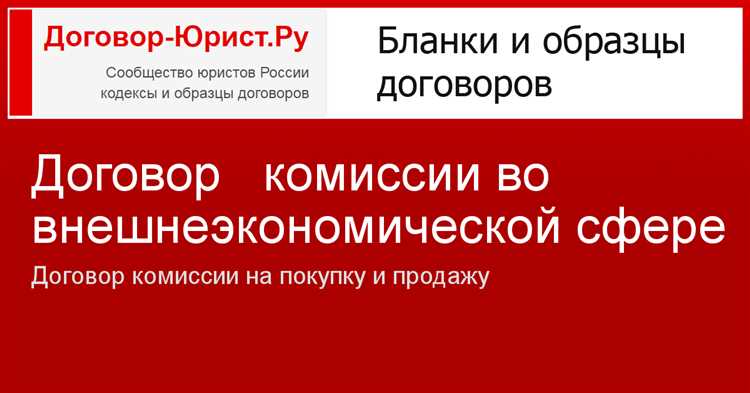 Договор-Юрист.Ру
Сообщество юристов России
кодексы и образцы договоров

Бланки и образцы договоров

Договор комиссии во внешнеэкономической сфере

Договор комиссии на покупку и продажу